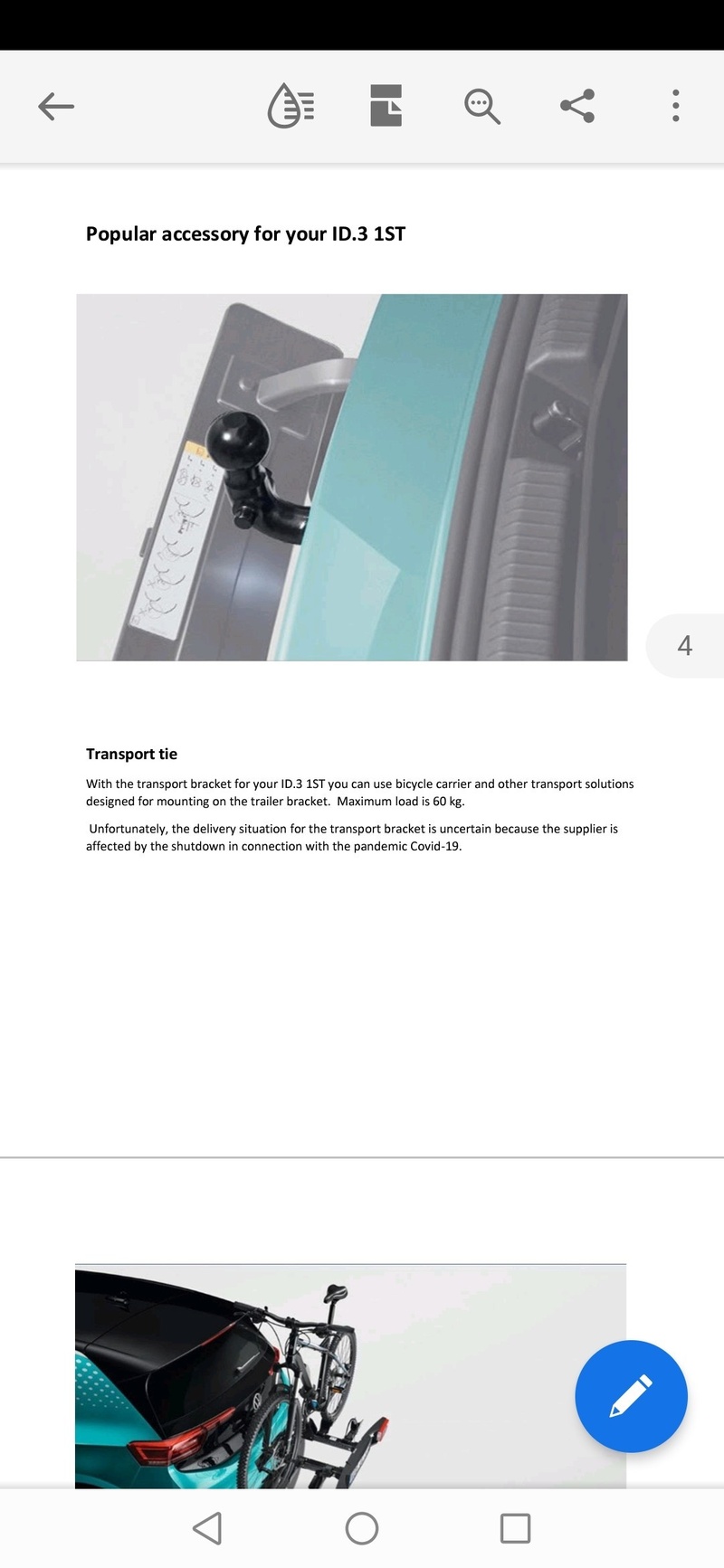 Popular accessory for your ID.3 1ST

4

Transport tie

With the transport bracket for your ID.3 1ST you can use bicycle carrier and other transport solutions designed for mounting on the trailer bracket. Maximum load is 60 kg.

Unfortunately, the delivery situation for the transport bracket is uncertain because the supplier is affected by the shutdown in connection with the pandemic Covid-19.